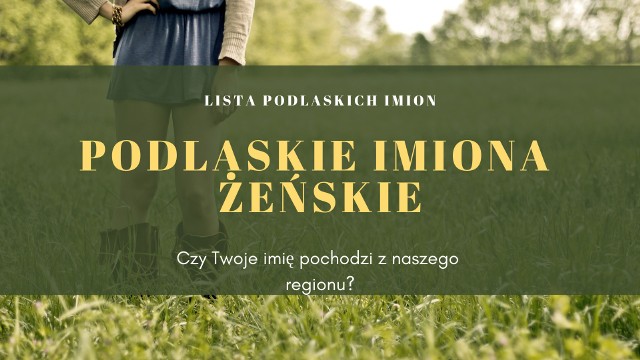 LISTA PODLASKICH IMION

PODLASKIE IMIONA ŻEŃSKIE

Czy Twoje imię pochodzi z naszego regionu?